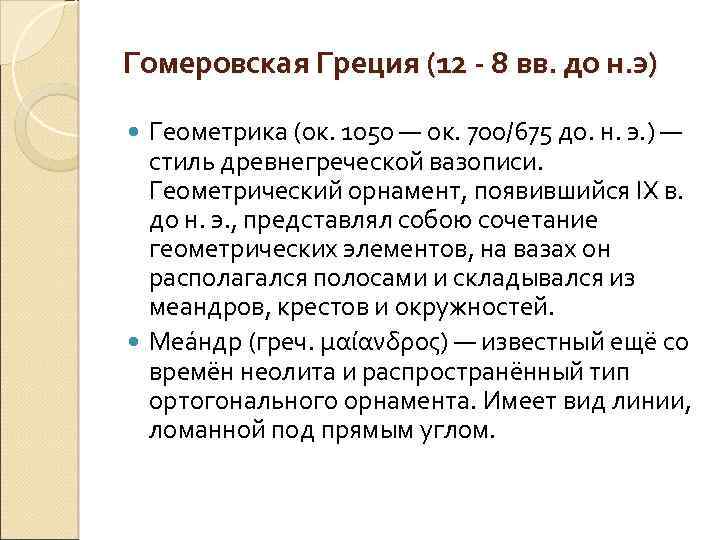 Гомеровская Греция (12 - 8 вв. до н.э)

Геометрика (ок. 1050 — ок. 700/675 до. н. э.) — стиль древнегреческой вазописи. Геометрический орнамент, появившийся IX в. до н. э., представлял собою сочетание геометрических элементов, на вазах он располагался полосами и складывался из меандров, крестов и окружностей.

Меа́ндр (греч. μαίανδρος) — известный ещё со времён неолита и распространённый тип ортогонального орнамента. Имеет вид линии, ломанной под прямым углом.